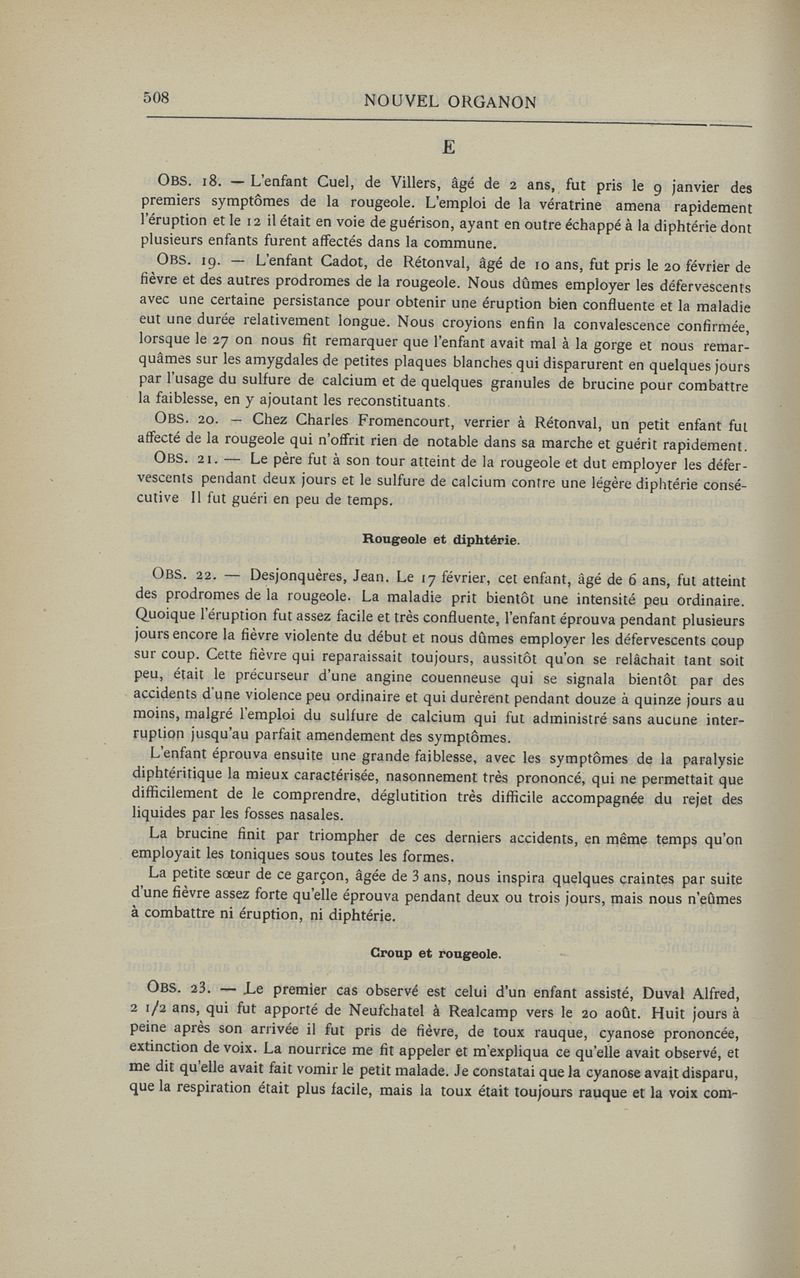 508 NOUVEL ORGANON

E

Obs. 18. — L'enfant Cuel, de Villers, âgé de 2 ans, fut pris le 9 janvier des premiers symptômes de la rougeole. L'emploi de la vératrine amena rapidement l'éruption et le 12 il était en voie de guérison, ayant en outre échappé à la diphtérie dont plusieurs enfants furent affectés dans la commune.

Obs. 19. — L'enfant Cadot, de Rétonval, âgé de 10 ans, fut pris le 20 février de fièvre et des autres prodromes de la rougeole. Nous dûmes employer les défervescents avec une certaine persistance pour obtenir une éruption bien confluente et la maladie eut une durée relativement longue. Nous croyions enfin la convalescence confirmée, lorsque le 27 on nous fit remarquer que l'enfant avait mal à la gorge et nous remarquâmes sur les amygdales de petites plaques blanches qui disparurent en quelques jours par l'usage du sulfure de calcium et de quelques granules de brucine pour combattre la faiblesse, en y ajoutant les reconstituants.

Obs. 20. — Chez Charles Fromencourt, verrier à Rétonval, un petit enfant fut affecté de la rougeole qui n'offrit rien de notable dans sa marche et guérit rapidement.

Obs. 21. — Le père fut à son tour atteint de la rougeole et dut employer les défervescents pendant deux jours et le sulfure de calcium contre une légère diphtérie consécutive Il fut guéri en peu de temps.

Rougeole et diphtérie.

Obs. 22. — Desjonquères, Jean. Le 17 février, cet enfant, âgé de 6 ans, fut atteint des prodromes de la rougeole. La maladie prit bientôt une intensité peu ordinaire. Quoique l'éruption fut assez facile et très confluente, l'enfant éprouva pendant plusieurs jours encore la fièvre violente du début et nous dûmes employer les défervescents coup sur coup. Cette fièvre qui reparaissait toujours, aussitôt qu'on se relâchait tant soit peu, était le précurseur d'une angine couenneuse qui se signala bientôt par des accidents d'une violence peu ordinaire et qui durèrent pendant douze à quinze jours au moins, malgré l'emploi du sulfure de calcium qui fut administré sans aucune interruption jusqu'au parfait amendement des symptômes.

L'enfant éprouva ensuite une grande faiblesse, avec les symptômes de la paralysie diphtéritique la mieux caractérisée, nasonnement très prononcé, qui ne permettait que difficilement de le comprendre, déglutition très difficile accompagnée du rejet des liquides par les fosses nasales.

La brucine finit par triompher de ces derniers accidents, en même temps qu'on employait les toniques sous toutes les formes.

La petite sœur de ce garçon, âgée de 3 ans, nous inspira quelques craintes par suite d'une fièvre assez forte qu'elle éprouva pendant deux ou trois jours, mais nous n'eûmes à combattre ni éruption, ni diphtérie.

Croup et rougeole.

Obs. 23. — Le premier cas observé est celui d'un enfant assisté, Duval Alfred, 2 1/2 ans, qui fut apporté de Neufchatel à Realcamp vers le 20 août. Huit jours à peine après son arrivée il fut pris de fièvre, de toux rauque, cyanose prononcée, extinction de voix. La nourrice me fit appeler et m'expliqua ce qu'elle avait observé, et me dit qu'elle avait fait vomir le petit malade. Je constatai que la cyanose avait disparu, que la respiration était plus facile, mais la toux était toujours rauque et la voix com-